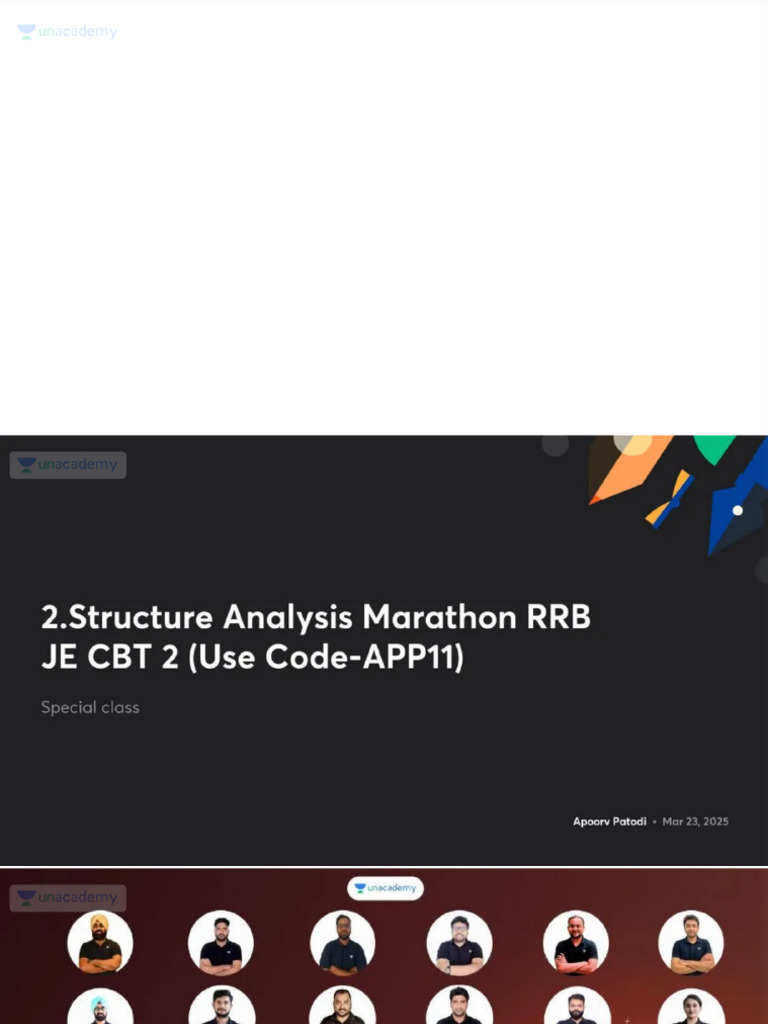 unacademy

unacademy

2.Structure Analysis Marathon RRB JE CBT 2 (Use Code-APP11)

Special class

Apoorv Patodi • Mar 23, 2025

unacademy

unacademy